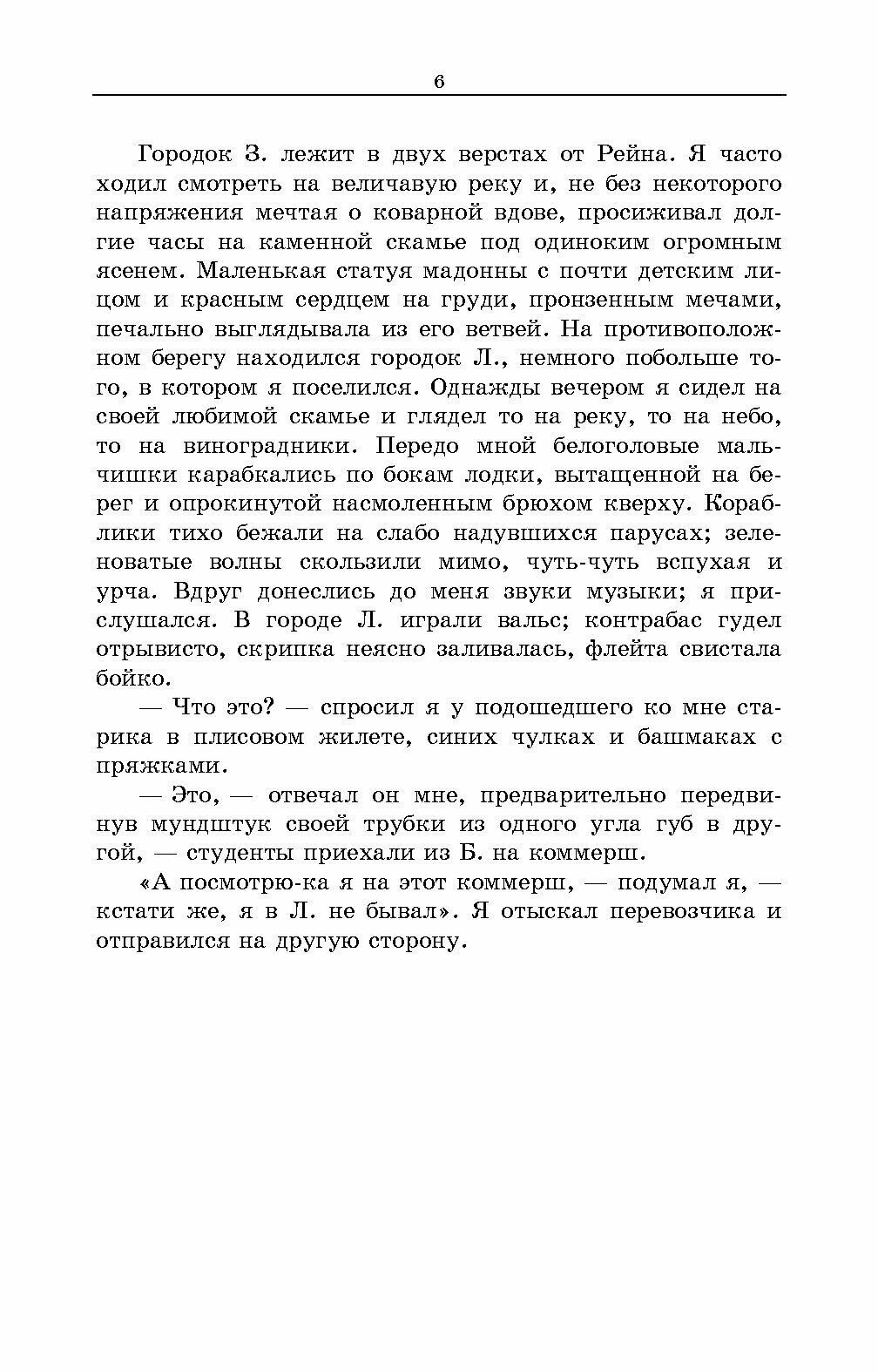 6

Городок З. лежит в двух верстах от Рейна. Я часто ходил смотреть на величавую реку и, не без некоторого напряжения мечтая о коварной вдове, просиживал долгие часы на каменной скамье под одиноким огромным ясенем. Маленькая статуя мадонны с почти детским лицом и красным сердцем на груди, пронзенным мечами, печально выглядывала из его ветвей. На противоположном берегу находился городок Л., немного побольше того, в котором я поселился. Однажды вечером я сидел на своей любимой скамье и глядел то на реку, то на небо, то на виноградники. Передо мной белоголовые мальчишки карабкались по бокам лодки, вытащенной на берег и опрокинутой насмоленным брюхом кверху. Кораблики тихо бежали на слабо надувшихся парусах; зеленоватые волны скользили мимо, чуть-чуть вспухая и урча. Вдруг донеслись до меня звуки музыки; я прислушался. В городе Л. играли вальс; контрабас гудел отрывисто, скрипка неясно заливалась, флейта свистала бойко.

— Что это? — спросил я у подошедшего ко мне старика в плисовом жилете, синих чулках и башмаках с пряжками.

— Это, — отвечал он мне, предварительно передвинув мундштук своей трубки из одного угла губ в другой, — студенты приехали из Б. на коммерш.

«А посмотрю-ка я на этот коммерш, — подумал я, — кстати же, я в Л. не бывал». Я отыскал перевозчика и отправился на другую сторону.